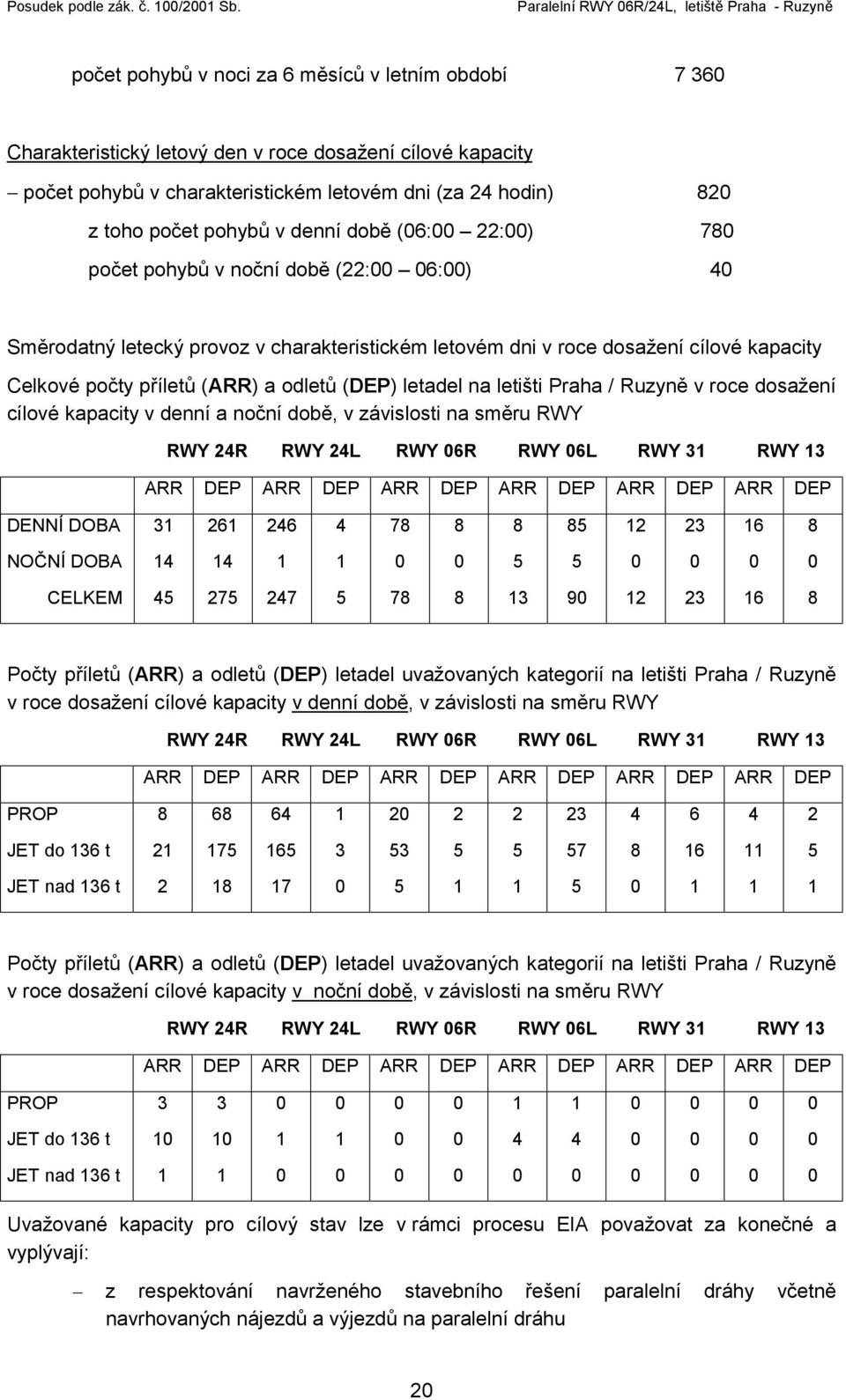 Posudek podle zák. č. 100/2001 Sb. Paralelní RWY 06R/24L, letiště Praha - Ruzyně

počet pohybů v noci za 6 měsíců v letním období 7 360

Charakteristický letový den v roce dosažení cílové kapacity

– počet pohybů v charakteristickém letovém dni (za 24 hodin) 820

z toho počet pohybů v denní době (06:00 – 22:00) 780

počet pohybů v noční době (22:00 – 06:00) 40

Směrodatný letecký provoz v charakteristickém letovém dni v roce dosažení cílové kapacity

Celkové počty příletů (ARR) a odletů (DEP) letadel na letišti Praha / Ruzyně v roce dosažení cílové kapacity v denní a noční době, v závislosti na směru RWY

| | RWY 24R | | RWY 24L | | RWY 06R | | RWY 06L | | RWY 31 | | RWY 13 | |
|---|---|---|---|---|---|---|---|---|---|---|---|---|
| | ARR | DEP | ARR | DEP | ARR | DEP | ARR | DEP | ARR | DEP | ARR | DEP |
| DENNÍ DOBA | 31 | 261 | 246 | 4 | 78 | 8 | 8 | 85 | 12 | 23 | 16 | 8 |
| NOČNÍ DOBA | 14 | 14 | 1 | 1 | 0 | 0 | 5 | 5 | 0 | 0 | 0 | 0 |
| CELKEM | 45 | 275 | 247 | 5 | 78 | 8 | 13 | 90 | 12 | 23 | 16 | 8 |

Počty příletů (ARR) a odletů (DEP) letadel uvažovaných kategorií na letišti Praha / Ruzyně v roce dosažení cílové kapacity v denní době, v závislosti na směru RWY

| | RWY 24R | | RWY 24L | | RWY 06R | | RWY 06L | | RWY 31 | | RWY 13 | |
|---|---|---|---|---|---|---|---|---|---|---|---|---|
| | ARR | DEP | ARR | DEP | ARR | DEP | ARR | DEP | ARR | DEP | ARR | DEP |
| PROP | 8 | 68 | 64 | 1 | 20 | 2 | 2 | 23 | 4 | 6 | 4 | 2 |
| JET do 136 t | 21 | 175 | 165 | 3 | 53 | 5 | 5 | 57 | 8 | 16 | 11 | 5 |
| JET nad 136 t | 2 | 18 | 17 | 0 | 5 | 1 | 1 | 5 | 0 | 1 | 1 | 1 |

Počty příletů (ARR) a odletů (DEP) letadel uvažovaných kategorií na letišti Praha / Ruzyně v roce dosažení cílové kapacity v noční době, v závislosti na směru RWY

| | RWY 24R | | RWY 24L | | RWY 06R | | RWY 06L | | RWY 31 | | RWY 13 | |
|---|---|---|---|---|---|---|---|---|---|---|---|---|
| | ARR | DEP | ARR | DEP | ARR | DEP | ARR | DEP | ARR | DEP | ARR | DEP |
| PROP | 3 | 3 | 0 | 0 | 0 | 0 | 1 | 1 | 0 | 0 | 0 | 0 |
| JET do 136 t | 10 | 10 | 1 | 1 | 0 | 0 | 4 | 4 | 0 | 0 | 0 | 0 |
| JET nad 136 t | 1 | 1 | 0 | 0 | 0 | 0 | 0 | 0 | 0 | 0 | 0 | 0 |

Uvažované kapacity pro cílový stav lze v rámci procesu EIA považovat za konečné a vyplývají:

– z respektování navrženého stavebního řešení paralelní dráhy včetně navrhovaných nájezdů a výjezdů na paralelní dráhu

20